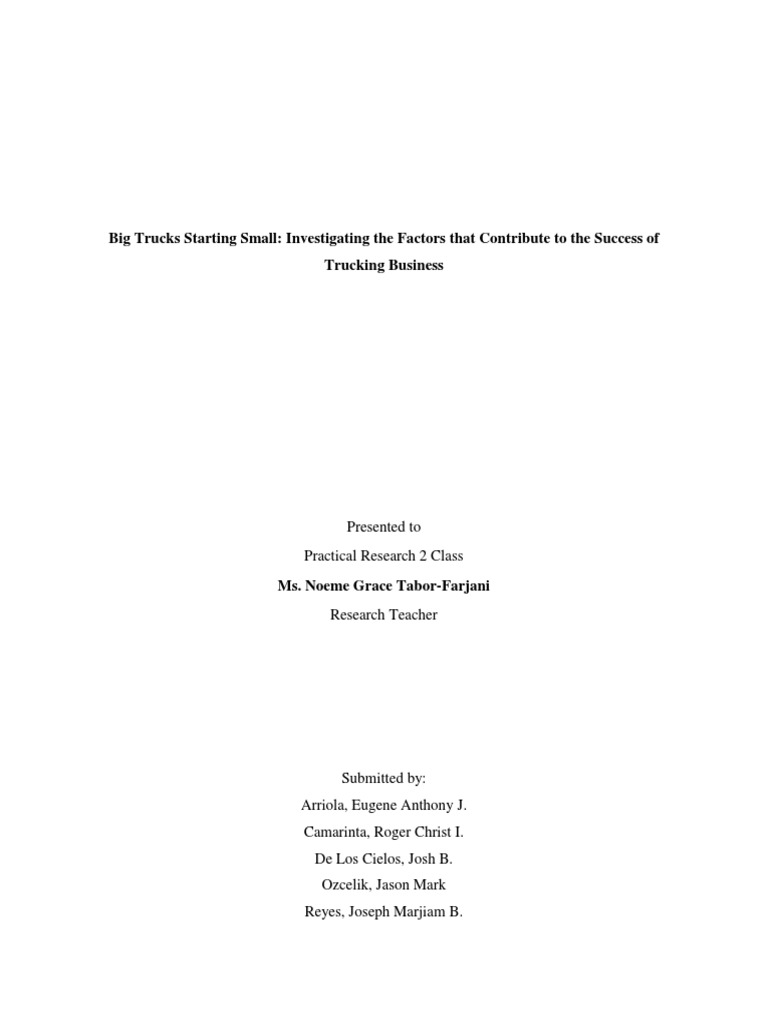 Big Trucks Starting Small: Investigating the Factors that Contribute to the Success of Trucking Business

Presented to
Practical Research 2 Class
Ms. Noeme Grace Tabor-Farjani
Research Teacher

Submitted by:
Arriola, Eugene Anthony J.
Camarinta, Roger Christ I.
De Los Cielos, Josh B.
Ozcelik, Jason Mark
Reyes, Joseph Marjiam B.